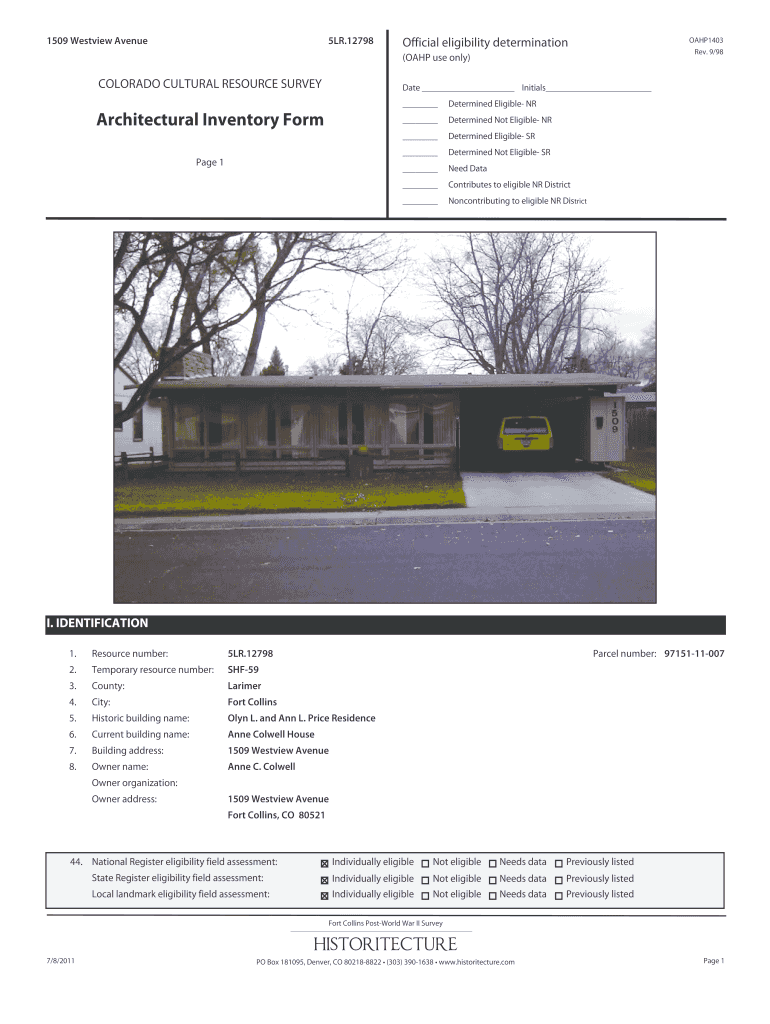 1509 Westview Avenue

5LR.12798

COLORADO CULTURAL RESOURCE SURVEY

Architectural Inventory Form

Page 1

Official eligibility determination
(OAHP use only)

OAHP1403
Rev. 9/98

Date ____ Initials____

____ Determined Eligible- NR
____ Determined Not Eligible- NR
____ Determined Eligible- SR
____ Determined Not Eligible- SR
____ Need Data
____ Contributes to eligible NR District
____ Noncontributing to eligible NR District

1509

I. IDENTIFICATION

1. Resource number: 5LR.12798
Parcel number: 97151-11-007
2. Temporary resource number: SHF-59
3. County: Larimer
4. City: Fort Collins
5. Historic building name: Olyn L. and Ann L. Price Residence
6. Current building name: Anne Colwell House
7. Building address: 1509 Westview Avenue
8. Owner name: Anne C. Colwell
Owner organization:
Owner address: 1509 Westview Avenue
Fort Collins, CO 80521

44. National Register eligibility field assessment: ☑ Individually eligible ☐ Not eligible ☐ Needs data ☐ Previously listed
State Register eligibility field assessment: ☑ Individually eligible ☐ Not eligible ☐ Needs data ☐ Previously listed
Local landmark eligibility field assessment: ☑ Individually eligible ☐ Not eligible ☐ Needs data ☐ Previously listed

Fort Collins Post-World War II Survey
HISTORITECTURE

7/8/2011

PO Box 181095, Denver, CO 80218-8822 • (303) 390-1638 • www.historitecture.com

Page 1